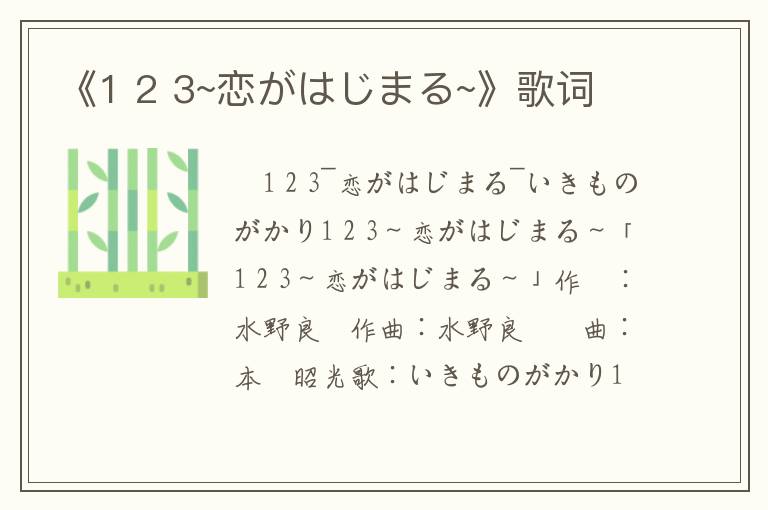 《1 2 3~恋がはじまる~》歌词

123¯恋がはじまる¯いきものがかり123～恋がはじまる～「123～恋がはじまる～」作　：水野良　作曲：水野良　　曲：本　昭光歌：いきものがかり1